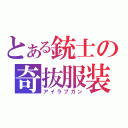 とある銃士の
奇抜服装
アイラブガン